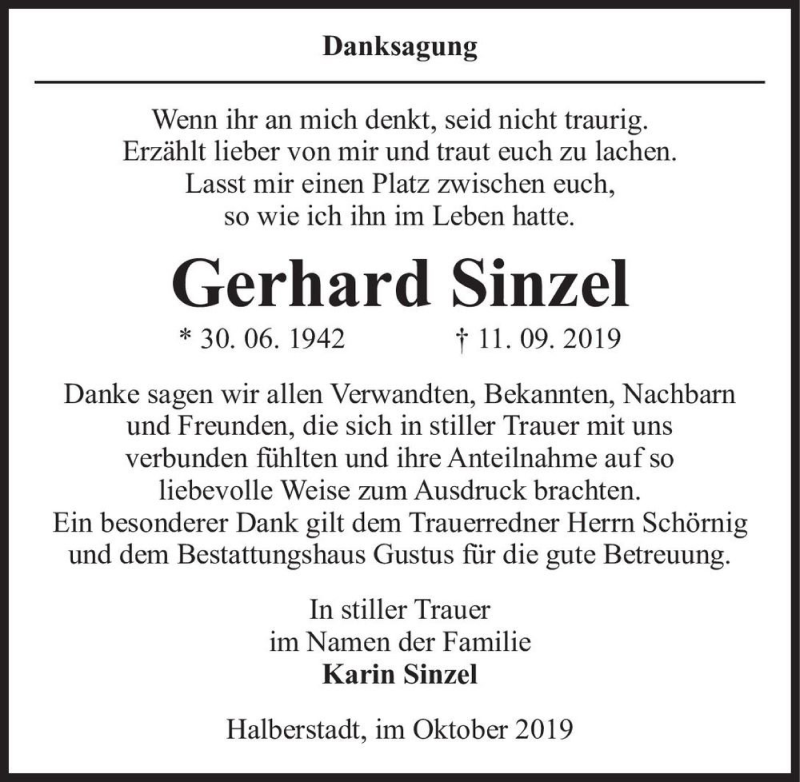 Danksagung

Wenn ihr an mich denkt, seid nicht traurig.
Erzählt lieber von mir und traut euch zu lachen.
Lasst mir einen Platz zwischen euch,
so wie ich ihn im Leben hatte.

Gerhard Sinzel

* 30. 06. 1942 † 11. 09. 2019

Danke sagen wir allen Verwandten, Bekannten, Nachbarn und Freunden, die sich in stiller Trauer mit uns verbunden fühlten und ihre Anteilnahme auf so liebevolle Weise zum Ausdruck brachten.
Ein besonderer Dank gilt dem Trauerredner Herrn Schörnig und dem Bestattungshaus Gustus für die gute Betreuung.

In stiller Trauer
im Namen der Familie
Karin Sinzel

Halberstadt, im Oktober 2019